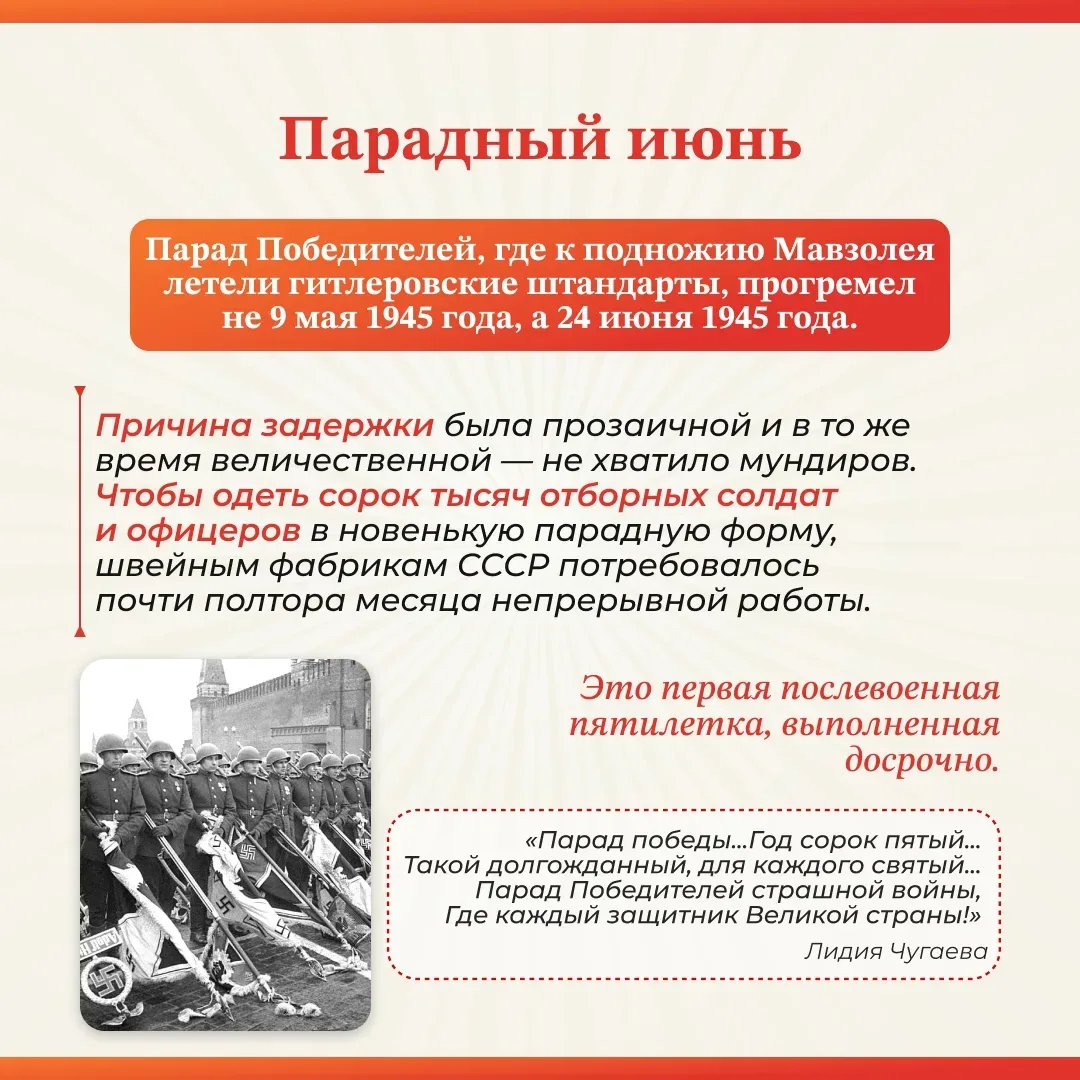 Парадный июнь

Парад Победителей, где к подножию Мавзолея летели гитлеровские штандарты, прогремел не 9 мая 1945 года, а 24 июня 1945 года.

Причина задержки была прозаичной и в то же время величественной — не хватило мундиров. Чтобы одеть сорок тысяч отборных солдат и офицеров в новенькую парадную форму, швейным фабрикам СССР потребовалось почти полтора месяца непрерывной работы.

Это первая послевоенная пятилетка, выполненная досрочно.

«Парад победы...Год сорок пятый...
Такой долгожданный, для каждого святый...
Парад Победителей страшной войны,
Где каждый защитник Великой страны!»

Лидия Чугаева